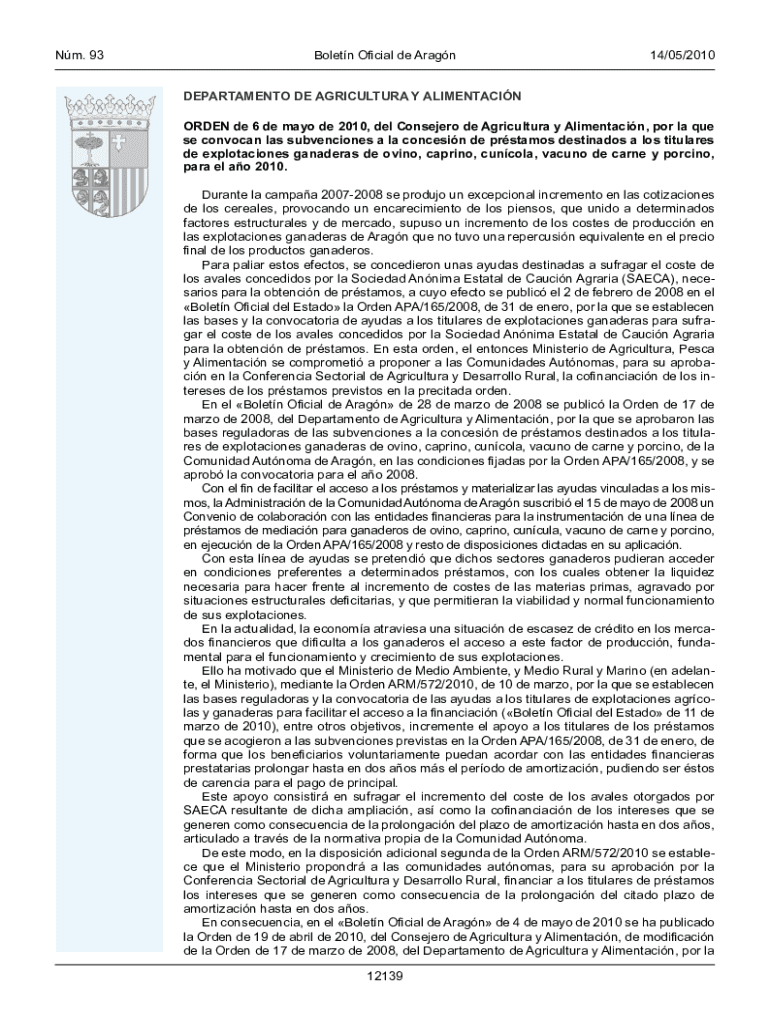 Núm. 93	Boletín Oficial de Aragón	14/05/2010

DEPARTAMENTO DE AGRICULTURA Y ALIMENTACIÓN

ORDEN de 6 de mayo de 2010, del Consejero de Agricultura y Alimentación, por la que se convocan las subvenciones a la concesión de préstamos destinados a los titulares de explotaciones ganaderas de ovino, caprino, cunícola, vacuno de carne y porcino, para el año 2010.

Durante la campaña 2007-2008 se produjo un excepcional incremento en las cotizaciones de los cereales, provocando un encarecimiento de los piensos, que unido a determinados factores estructurales y de mercado, supuso un incremento de los costes de producción en las explotaciones ganaderas de Aragón que no tuvo una repercusión equivalente en el precio final de los productos ganaderos.

Para paliar estos efectos, se concedieron unas ayudas destinadas a sufragar el coste de los avales concedidos por la Sociedad Anónima Estatal de Caución Agraria (SAECA), necesarios para la obtención de préstamos, a cuyo efecto se publicó el 2 de febrero de 2008 en el «Boletín Oficial del Estado» la Orden APA/165/2008, de 31 de enero, por la que se establecen las bases y la convocatoria de ayudas a los titulares de explotaciones ganaderas para sufragar el coste de los avales concedidos por la Sociedad Anónima Estatal de Caución Agraria para la obtención de préstamos. En esta orden, el entonces Ministerio de Agricultura, Pesca y Alimentación se comprometió a proponer a las Comunidades Autónomas, para su aprobación en la Conferencia Sectorial de Agricultura y Desarrollo Rural, la cofinanciación de los intereses de los préstamos previstos en la precitada orden.

En el «Boletín Oficial de Aragón» de 28 de marzo de 2008 se publicó la Orden de 17 de marzo de 2008, del Departamento de Agricultura y Alimentación, por la que se aprobaron las bases reguladoras de las subvenciones a la concesión de préstamos destinados a los titulares de explotaciones ganaderas de ovino, caprino, cunícola, vacuno de carne y porcino, de la Comunidad Autónoma de Aragón, en las condiciones fijadas por la Orden APA/165/2008, y se aprobó la convocatoria para el año 2008.

Con el fin de facilitar el acceso a los préstamos y materializar las ayudas vinculadas a los mismos, la Administración de la Comunidad Autónoma de Aragón suscribió el 15 de mayo de 2008 un Convenio de colaboración con las entidades financieras para la instrumentación de una línea de préstamos de mediación para ganaderos de ovino, caprino, cunícula, vacuno de carne y porcino, en ejecución de la Orden APA/165/2008 y resto de disposiciones dictadas en su aplicación.

Con esta línea de ayudas se pretendió que dichos sectores ganaderos pudieran acceder en condiciones preferentes a determinados préstamos, con los cuales obtener la liquidez necesaria para hacer frente al incremento de costes de las materias primas, agravado por situaciones estructurales deficitarias, y que permitieran la viabilidad y normal funcionamiento de sus explotaciones.

En la actualidad, la economía atraviesa una situación de escasez de crédito en los mercados financieros que dificulta a los ganaderos el acceso a este factor de producción, fundamental para el funcionamiento y crecimiento de sus explotaciones.

Ello ha motivado que el Ministerio de Medio Ambiente, y Medio Rural y Marino (en adelante, el Ministerio), mediante la Orden ARM/572/2010, de 10 de marzo, por la que se establecen las bases reguladoras y la convocatoria de las ayudas a los titulares de explotaciones agrícolas y ganaderas para facilitar el acceso a la financiación («Boletín Oficial del Estado» de 11 de marzo de 2010), entre otros objetivos, incremente el apoyo a los titulares de los préstamos que se acogieron a las subvenciones previstas en la Orden APA/165/2008, de 31 de enero, de forma que los beneficiarios voluntariamente puedan acordar con las entidades financieras prestatarias prolongar hasta en dos años más el período de amortización, pudiendo ser éstos de carencia para el pago de principal.

Este apoyo consistirá en sufragar el incremento del coste de los avales otorgados por SAECA resultante de dicha ampliación, así como la cofinanciación de los intereses que se generen como consecuencia de la prolongación del plazo de amortización hasta en dos años, articulado a través de la normativa propia de la Comunidad Autónoma.

De este modo, en la disposición adicional segunda de la Orden ARM/572/2010 se establece que el Ministerio propondrá a las comunidades autónomas, para su aprobación por la Conferencia Sectorial de Agricultura y Desarrollo Rural, financiar a los titulares de préstamos los intereses que se generen como consecuencia de la prolongación del citado plazo de amortización hasta en dos años.

En consecuencia, en el «Boletín Oficial de Aragón» de 4 de mayo de 2010 se ha publicado la Orden de 19 de abril de 2010, del Consejero de Agricultura y Alimentación, de modificación de la Orden de 17 de marzo de 2008, del Departamento de Agricultura y Alimentación, por la

12139